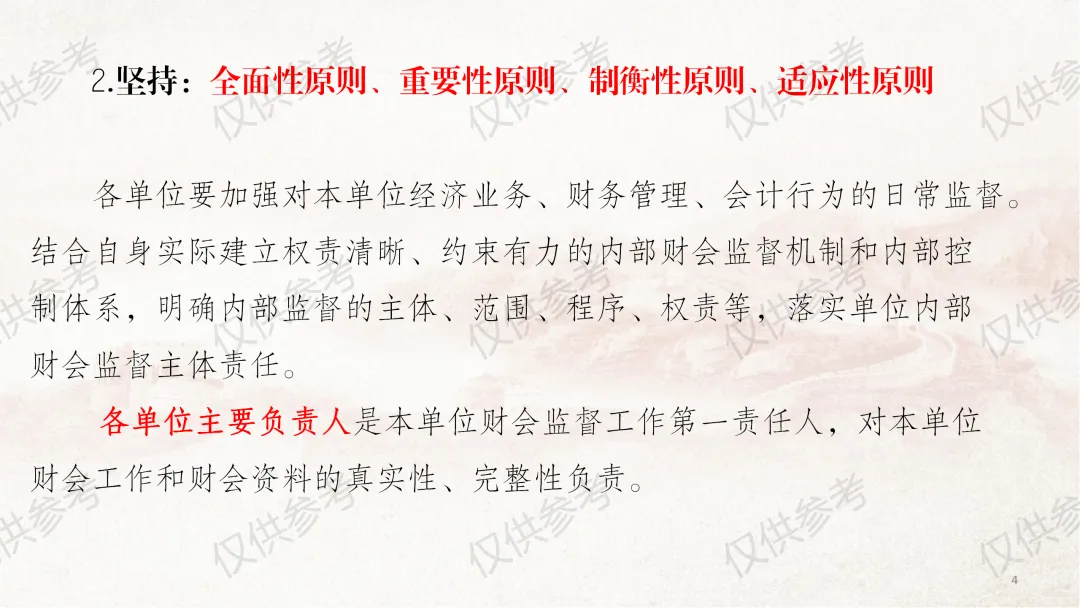 2.坚持：全面性原则、重要性原则、制衡性原则、适应性原则

各单位要加强对本单位经济业务、财务管理、会计行为的日常监督。结合自身实际建立权责清晰、约束有力的内部财会监督机制和内部控制体系，明确内部监督的主体、范围、程序、权责等，落实单位内部财会监督主体责任。

各单位主要负责人是本单位财会监督工作第一责任人，对本单位财会工作和财会资料的真实性、完整性负责。

4

仅供参考